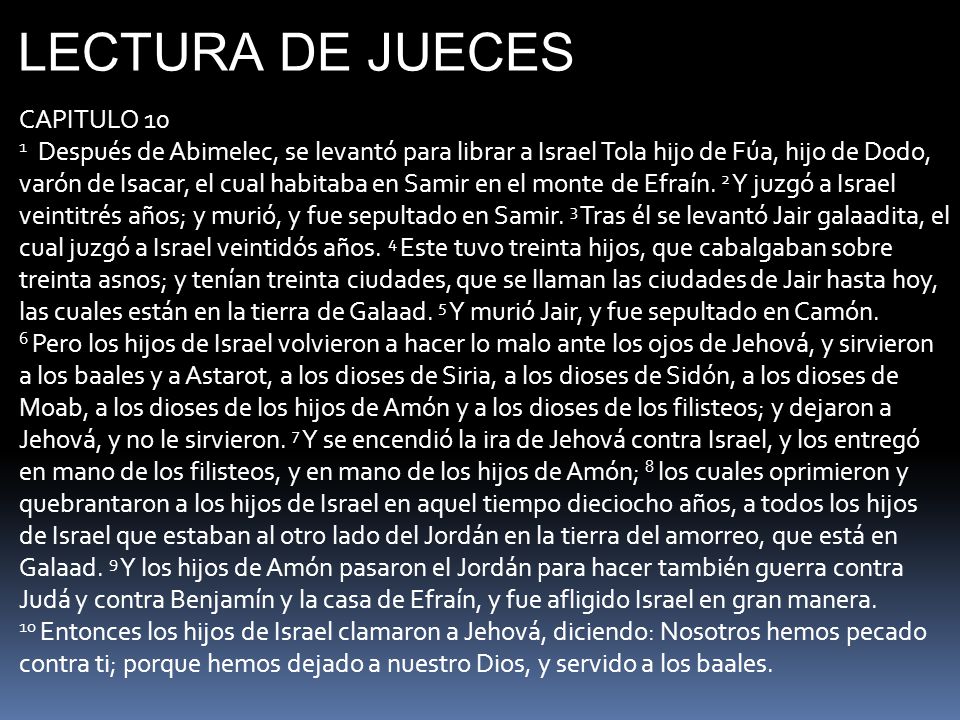 LECTURA DE JUECES

CAPITULO 10
$^1$ Después de Abimelec, se levantó para librar a Israel Tola hijo de Fúa, hijo de Dodo, varón de Isacar, el cual habitaba en Samir en el monte de Efraín. $^2$ Y juzgó a Israel veintitrés años; y murió, y fue sepultado en Samir. $^3$ Tras él se levantó Jair galaadita, el cual juzgó a Israel veintidós años. $^4$ Este tuvo treinta hijos, que cabalgaban sobre treinta asnos; y tenían treinta ciudades, que se llaman las ciudades de Jair hasta hoy, las cuales están en la tierra de Galaad. $^5$ Y murió Jair, y fue sepultado en Camón.
$^6$ Pero los hijos de Israel volvieron a hacer lo malo ante los ojos de Jehová, y sirvieron a los baales y a Astarot, a los dioses de Siria, a los dioses de Sidón, a los dioses de Moab, a los dioses de los hijos de Amón y a los dioses de los filisteos; y dejaron a Jehová, y no le sirvieron. $^7$ Y se encendió la ira de Jehová contra Israel, y los entregó en mano de los filisteos, y en mano de los hijos de Amón; $^8$ los cuales oprimieron y quebrantaron a los hijos de Israel en aquel tiempo dieciocho años, a todos los hijos de Israel que estaban al otro lado del Jordán en la tierra del amorreo, que está en Galaad. $^9$ Y los hijos de Amón pasaron el Jordán para hacer también guerra contra Judá y contra Benjamín y la casa de Efraín, y fue afligido Israel en gran manera.
$^{10}$ Entonces los hijos de Israel clamaron a Jehová, diciendo: Nosotros hemos pecado contra ti; porque hemos dejado a nuestro Dios, y servido a los baales.